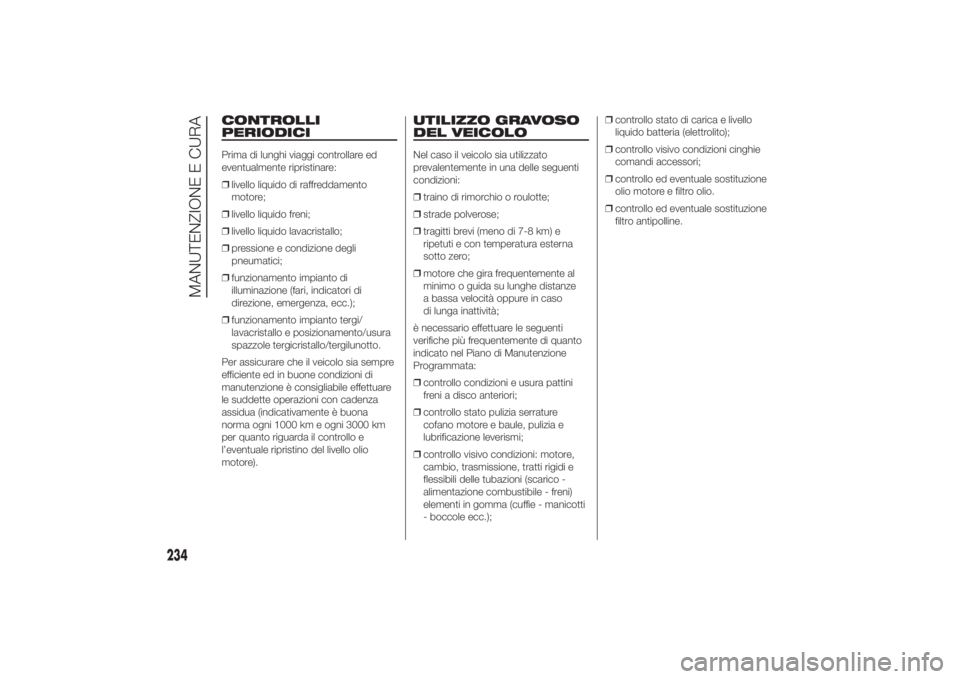 MANUTENZIONE E CURA

CONTROLLI PERIODICI

Prima di lunghi viaggi controllare ed eventualmente ripristinare:

❒ livello liquido di raffreddamento motore;

❒ livello liquido freni;

❒ livello liquido lavacristallo;

❒ pressione e condizione degli pneumatici;

❒ funzionamento impianto di illuminazione (fari, indicatori di direzione, emergenza, ecc.);

❒ funzionamento impianto tergi/lavacristallo e posizionamento/usura spazzole tergicristallo/tergilunotto.

Per assicurare che il veicolo sia sempre efficiente ed in buone condizioni di manutenzione è consigliabile effettuare le suddette operazioni con cadenza assidua (indicativamente è buona norma ogni 1000 km e ogni 3000 km per quanto riguarda il controllo e l'eventuale ripristino del livello olio motore).

UTILIZZO GRAVOSO DEL VEICOLO

Nel caso il veicolo sia utilizzato prevalentemente in una delle seguenti condizioni:

❒ traino di rimorchio o roulotte;

❒ strade polverose;

❒ tragitti brevi (meno di 7-8 km) e ripetuti e con temperatura esterna sotto zero;

❒ motore che gira frequentemente al minimo o guida su lunghe distanze a bassa velocità oppure in caso di lunga inattività;

è necessario effettuare le seguenti verifiche più frequentemente di quanto indicato nel Piano di Manutenzione Programmata:

❒ controllo condizioni e usura pattini freni a disco anteriori;

❒ controllo stato pulizia serrature cofano motore e baule, pulizia e lubrificazione leverismi;

❒ controllo visivo condizioni: motore, cambio, trasmissione, tratti rigidi e flessibili delle tubazioni (scarico - alimentazione combustibile - freni) elementi in gomma (cuffie - manicotti - boccole ecc.);

❒ controllo stato di carica e livello liquido batteria (elettrolito);

❒ controllo visivo condizioni cinghie comandi accessori;

❒ controllo ed eventuale sostituzione olio motore e filtro olio.

❒ controllo ed eventuale sostituzione filtro antipolline.

234

carmanualsonline.info